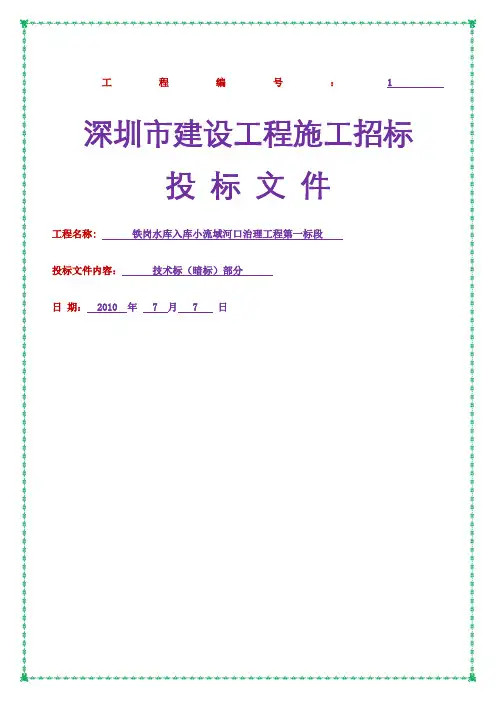 工程编号：1

深圳市建设工程施工招标

投标文件

工程名称：铁岗水库入库小流域河口治理工程第一标段

投标文件内容：技术标（暗标）部分

日期：2010年7月7日